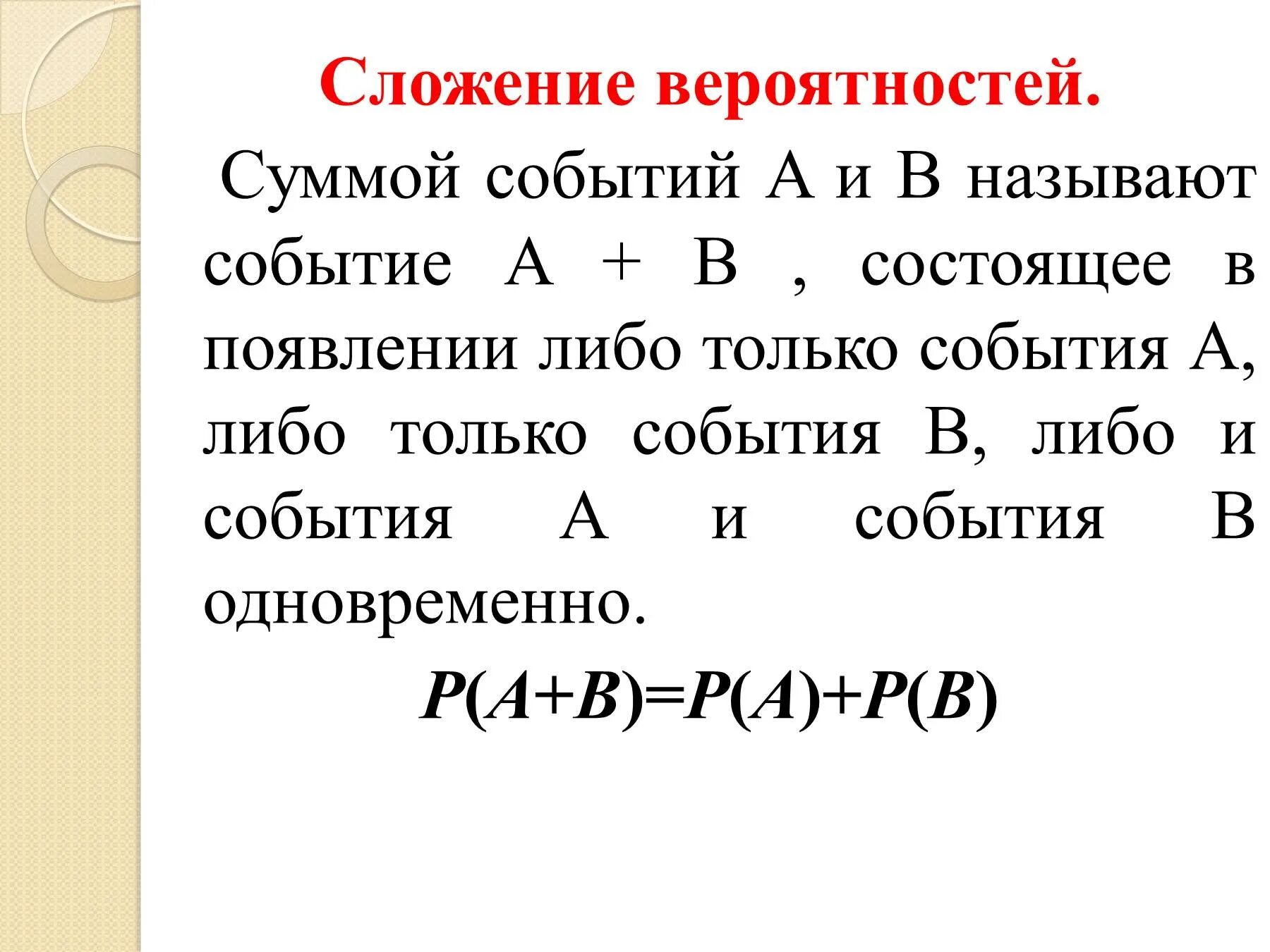 Сложение вероятностей.

Суммой событий А и В называют событие А + В , состоящее в появлении либо только события А, либо только события В, либо и события А и события В одновременно.

$P(A+B)=P(A)+P(B)$